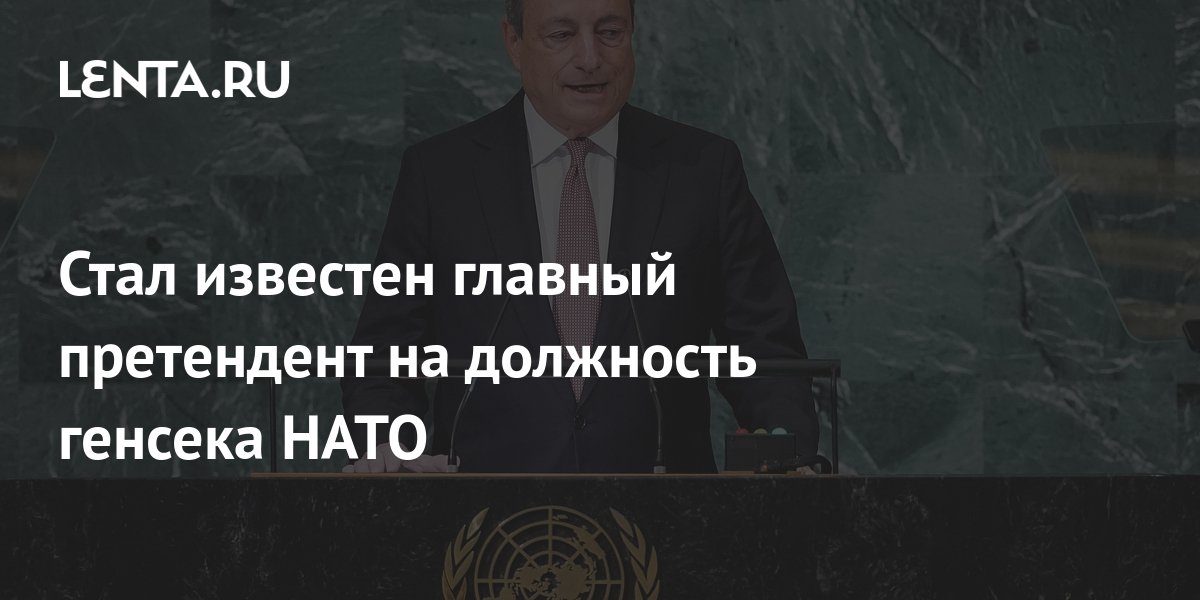 LENTA.RU

Стал известен главный претендент на должность генсека НАТО